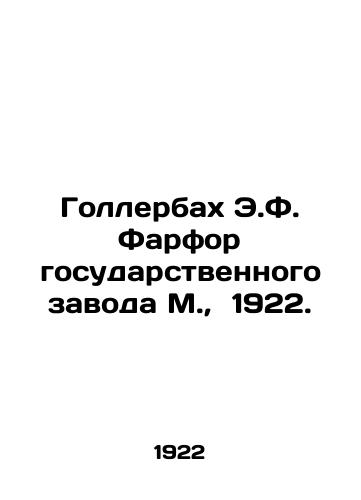 Голлербах Э.Ф. Фарфор государственного завода М., 1922.

1922